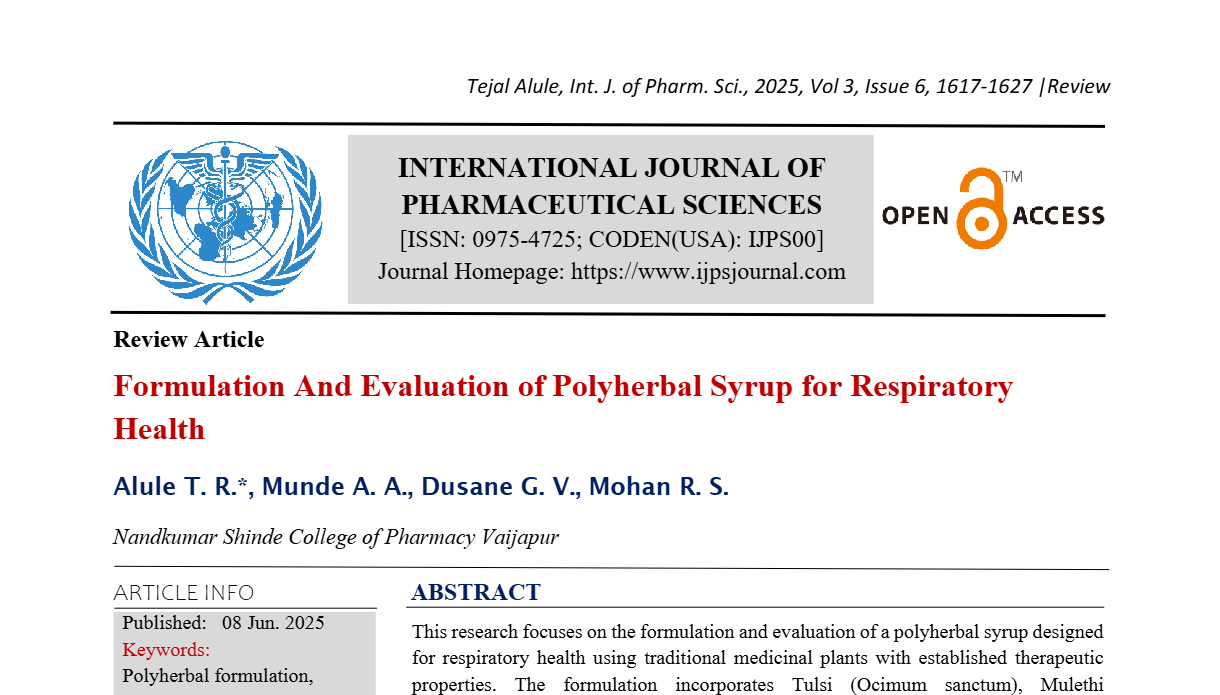 Tejal Alule, Int. J. of Pharm. Sci., 2025, Vol 3, Issue 6, 1617-1627 |Review

INTERNATIONAL JOURNAL OF PHARMACEUTICAL SCIENCES
[ISSN: 0975-4725; CODEN(USA): IJPS00]
Journal Homepage: https://www.ijpsjournal.com

OPEN ACCESS TM

Review Article

Formulation And Evaluation of Polyherbal Syrup for Respiratory Health

Alule T. R.*, Munde A. A., Dusane G. V., Mohan R. S.

Nandkumar Shinde College of Pharmacy Vaijapur

ARTICLE INFO

Published: 08 Jun. 2025
Keywords:
Polyherbal formulation,

ABSTRACT

This research focuses on the formulation and evaluation of a polyherbal syrup designed for respiratory health using traditional medicinal plants with established therapeutic properties. The formulation incorporates Tulsi (Ocimum sanctum), Mulethi